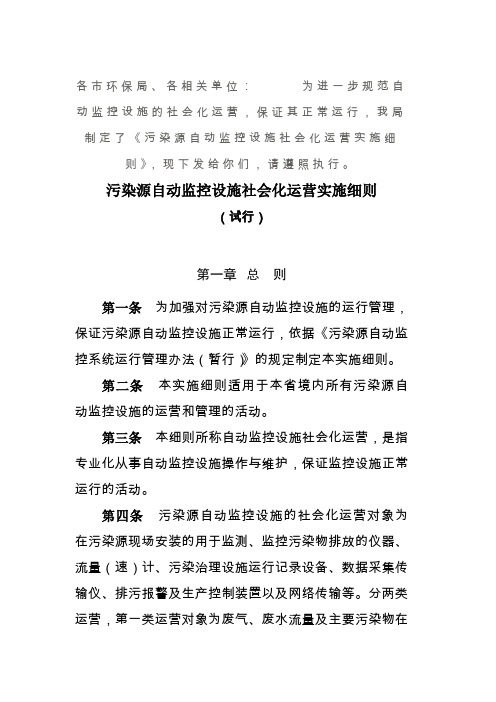 各市环保局、各相关单位：　为进一步规范自动监控设施的社会化运营，保证其正常运行，我局制定了《污染源自动监控设施社会化运营实施细则》，现下发给你们，请遵照执行。

污染源自动监控设施社会化运营实施细则
（试行）

第一章 总 则

第一条　为加强对污染源自动监控设施的运行管理，保证污染源自动监控设施正常运行，依据《污染源自动监控系统运行管理办法（暂行）》的规定制定本实施细则。

第二条　本实施细则适用于本省境内所有污染源自动监控设施的运营和管理的活动。

第三条　本细则所称自动监控设施社会化运营，是指专业化从事自动监控设施操作与维护，保证监控设施正常运行的活动。

第四条　污染源自动监控设施的社会化运营对象为在污染源现场安装的用于监测、监控污染物排放的仪器、流量（速）计、污染治理设施运行记录设备、数据采集传输仪、排污报警及生产控制装置以及网络传输等。分两类运营，第一类运营对象为废气、废水流量及主要污染物在